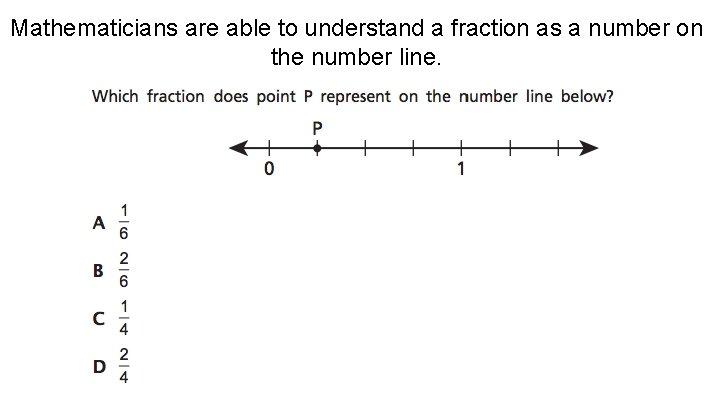 Mathematicians are able to understand a fraction as a number on the number line.

Which fraction does point P represent on the number line below?

P

0

1

A $\frac{1}{6}$

B $\frac{2}{6}$

C $\frac{1}{4}$

D $\frac{2}{4}$